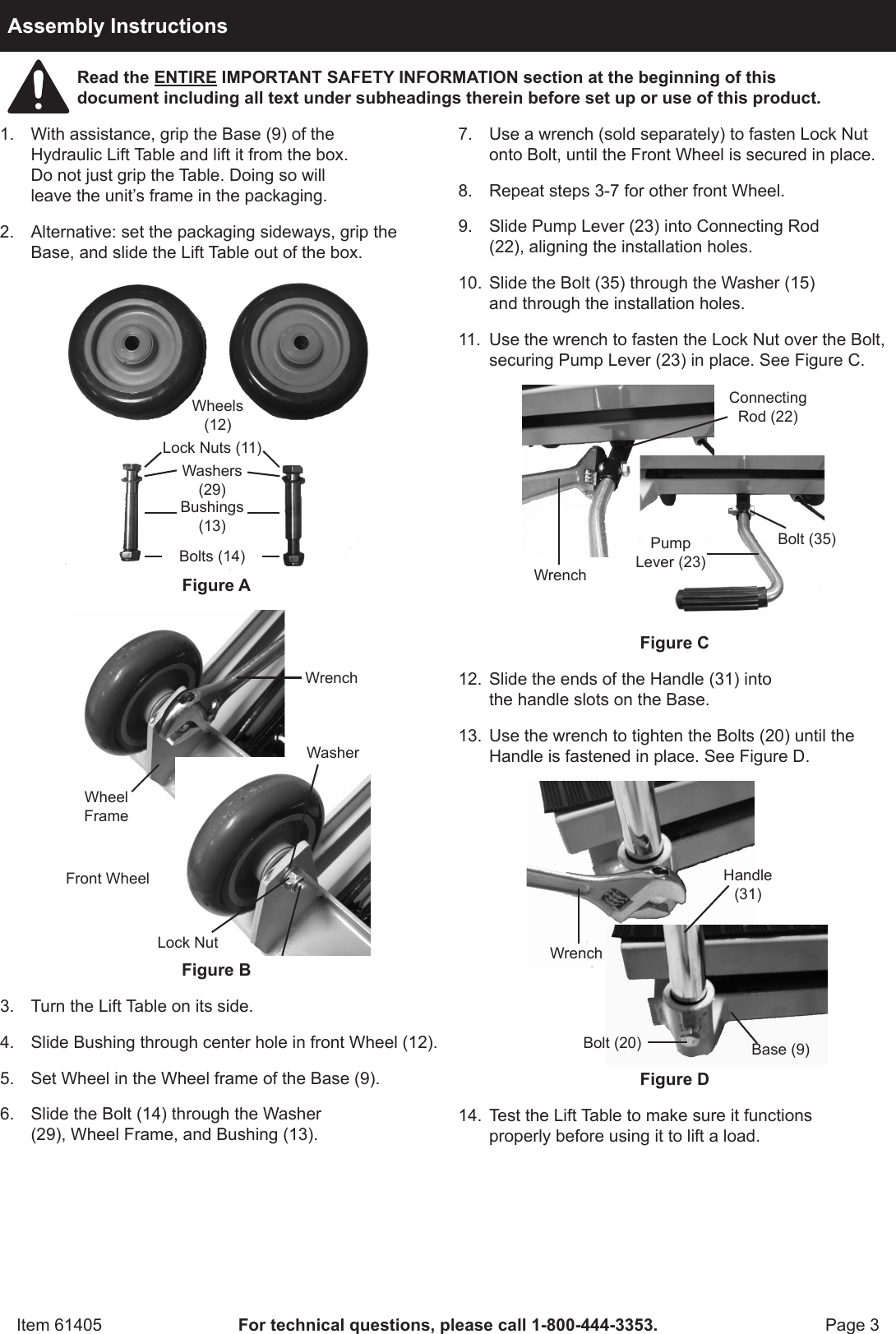 Assembly Instructions

Read the ENTIRE IMPORTANT SAFETY INFORMATION section at the beginning of this document including all text under subheadings therein before set up or use of this product.

1. With assistance, grip the Base (9) of the Hydraulic Lift Table and lift it from the box. Do not just grip the Table. Doing so will leave the unit's frame in the packaging.

2. Alternative: set the packaging sideways, grip the Base, and slide the Lift Table out of the box.

Wheels (12)
Lock Nuts (11)
Washers (29)
Bushings (13)
Bolts (14)
Figure A

Wrench
Washer
Wheel Frame
Front Wheel
Lock Nut
Figure B

3. Turn the Lift Table on its side.

4. Slide Bushing through center hole in front Wheel (12).

5. Set Wheel in the Wheel frame of the Base (9).

6. Slide the Bolt (14) through the Washer (29), Wheel Frame, and Bushing (13).

7. Use a wrench (sold separately) to fasten Lock Nut onto Bolt, until the Front Wheel is secured in place.

8. Repeat steps 3-7 for other front Wheel.

9. Slide Pump Lever (23) into Connecting Rod (22), aligning the installation holes.

10. Slide the Bolt (35) through the Washer (15) and through the installation holes.

11. Use the wrench to fasten the Lock Nut over the Bolt, securing Pump Lever (23) in place. See Figure C.

Connecting Rod (22)
Bolt (35)
Pump Lever (23)
Wrench
Figure C

12. Slide the ends of the Handle (31) into the handle slots on the Base.

13. Use the wrench to tighten the Bolts (20) until the Handle is fastened in place. See Figure D.

Handle (31)
Wrench
Bolt (20)
Base (9)
Figure D

14. Test the Lift Table to make sure it functions properly before using it to lift a load.

Item 61405 For technical questions, please call 1-800-444-3353. Page 3